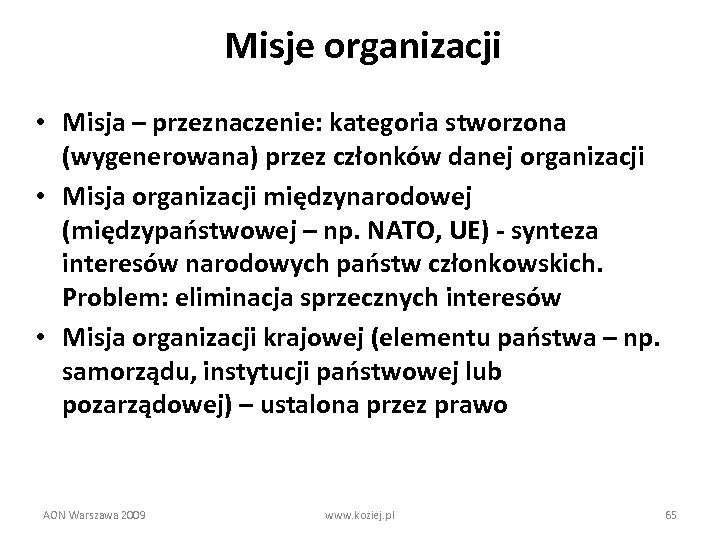 Misje organizacji

• Misja – przeznaczenie: kategoria stworzona (wygenerowana) przez członków danej organizacji
• Misja organizacji międzynarodowej (międzypaństwowej – np. NATO, UE) - synteza interesów narodowych państw członkowskich. Problem: eliminacja sprzecznych interesów
• Misja organizacji krajowej (elementu państwa – np. samorządu, instytucji państwowej lub pozarządowej) – ustalona przez prawo

AON Warszawa 2009 www.koziej.pl 65